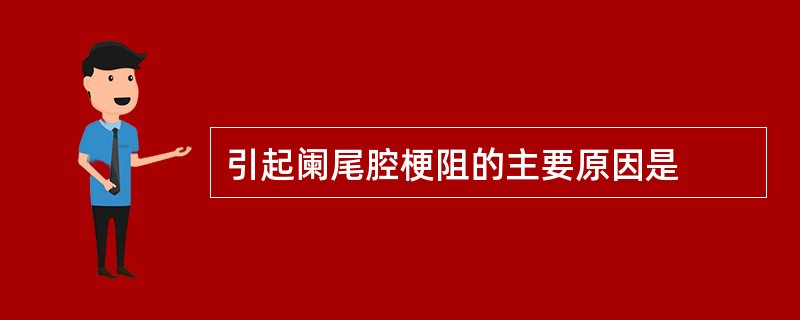 引起阑尾腔梗阻的主要原因是